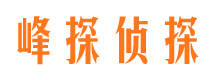 峰探侦探